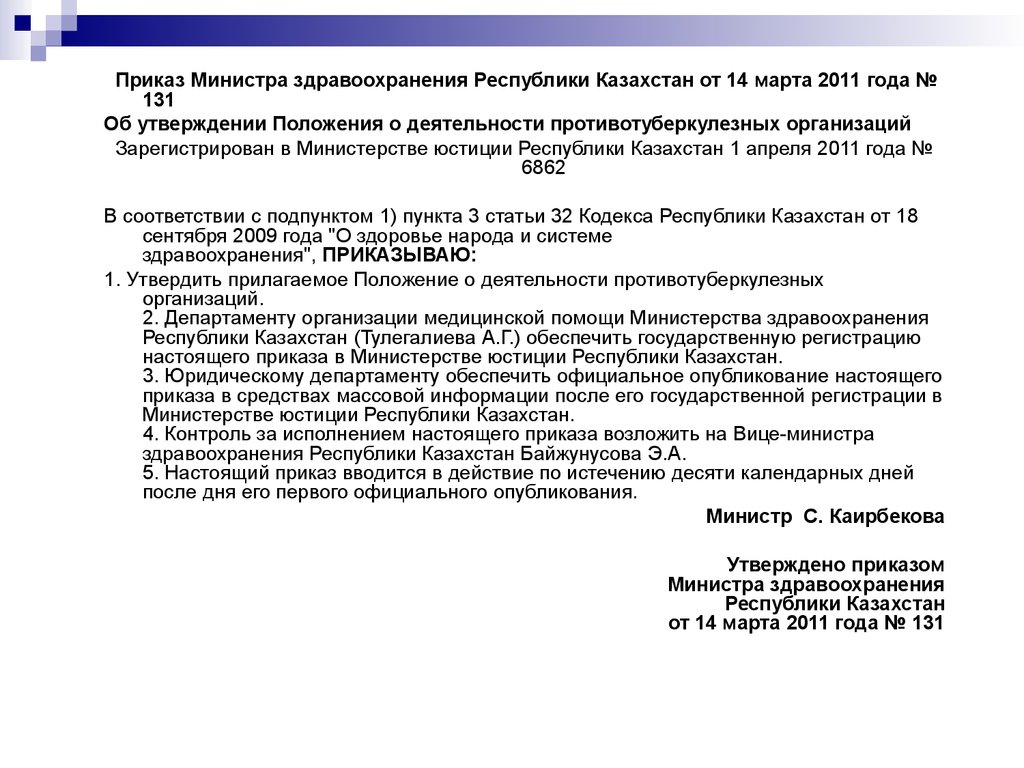 Приказ Министра здравоохранения Республики Казахстан от 14 марта 2011 года № 131

Об утверждении Положения о деятельности противотуберкулезных организаций

Зарегистрирован в Министерстве юстиции Республики Казахстан 1 апреля 2011 года № 6862

В соответствии с подпунктом 1) пункта 3 статьи 32 Кодекса Республики Казахстан от 18 сентября 2009 года "О здоровье народа и системе здравоохранения", ПРИКАЗЫВАЮ:

1. Утвердить прилагаемое Положение о деятельности противотуберкулезных организаций.
2. Департаменту организации медицинской помощи Министерства здравоохранения Республики Казахстан (Тулегалиева А.Г.) обеспечить государственную регистрацию настоящего приказа в Министерстве юстиции Республики Казахстан.
3. Юридическому департаменту обеспечить официальное опубликование настоящего приказа в средствах массовой информации после его государственной регистрации в Министерстве юстиции Республики Казахстан.
4. Контроль за исполнением настоящего приказа возложить на Вице-министра здравоохранения Республики Казахстан Байжунусова Э.А.
5. Настоящий приказ вводится в действие по истечению десяти календарных дней после дня его первого официального опубликования.

Министр С. Каирбекова

Утверждено приказом
Министра здравоохранения
Республики Казахстан
от 14 марта 2011 года № 131